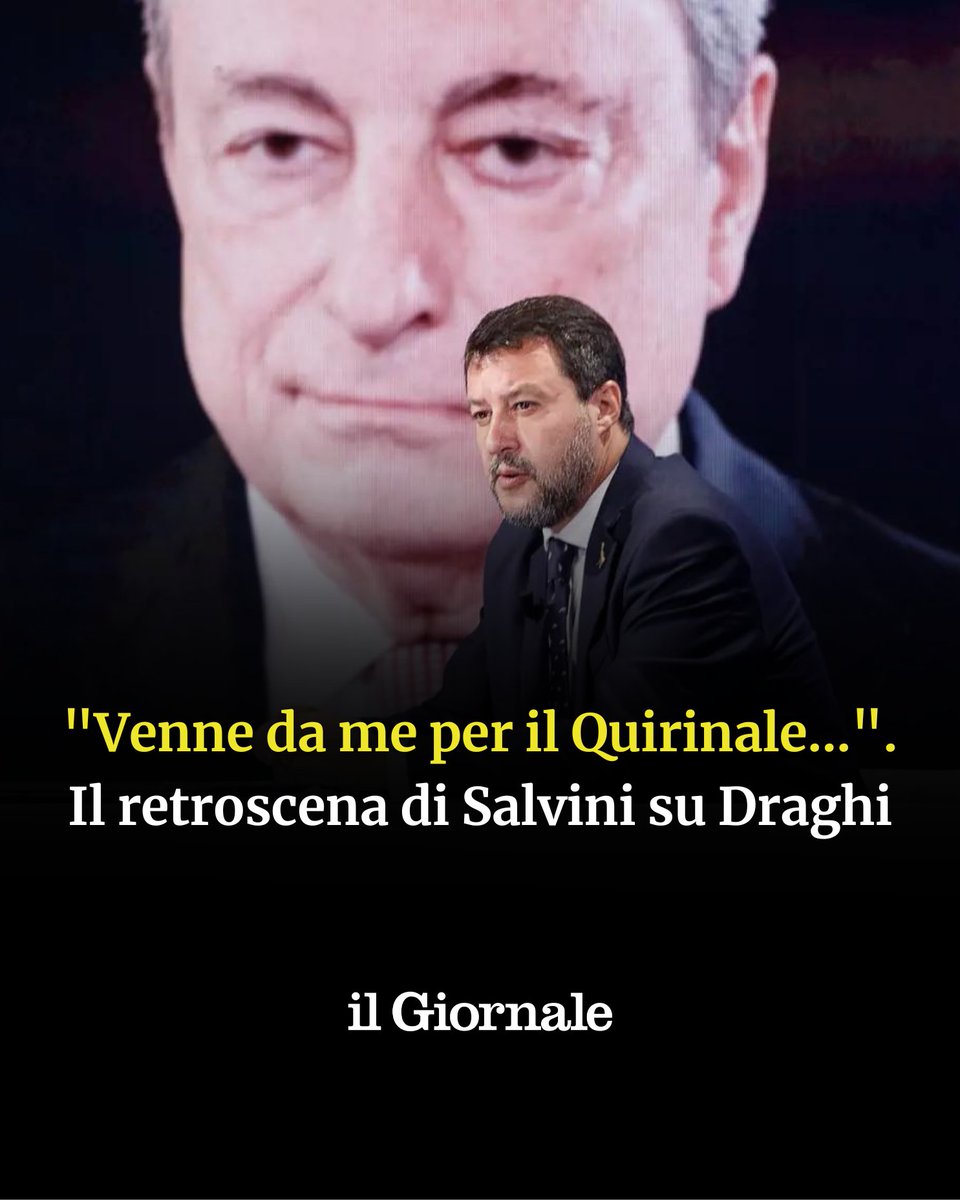 "Venne da me per il Quirinale...". Il retroscena di Salvini su Draghi

il Giornale